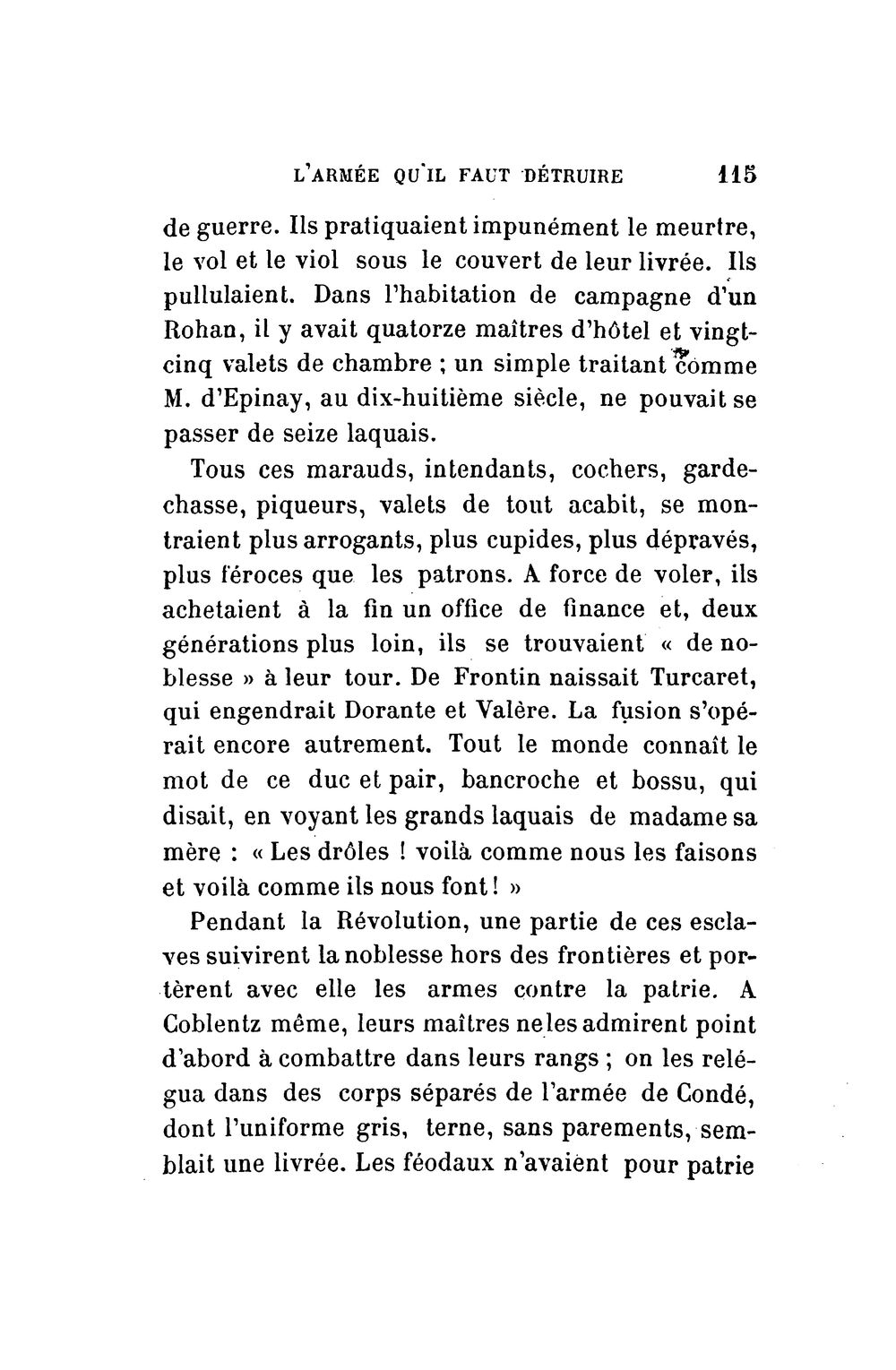 L'ARMÉE QU'IL FAUT DÉTRUIRE 115

de guerre. Ils pratiquaient impunément le meurtre, le vol et le viol sous le couvert de leur livrée. Ils pullulaient. Dans l'habitation de campagne d'un Rohan, il y avait quatorze maîtres d'hôtel et vingt-cinq valets de chambre ; un simple traitant comme M. d'Epinay, au dix-huitième siècle, ne pouvait se passer de seize laquais.

Tous ces marauds, intendants, cochers, garde-chasse, piqueurs, valets de tout acabit, se montraient plus arrogants, plus cupides, plus dépravés, plus féroces que les patrons. A force de voler, ils achetaient à la fin un office de finance et, deux générations plus loin, ils se trouvaient « de noblesse » à leur tour. De Frontin naissait Turcaret, qui engendrait Dorante et Valère. La fusion s'opérait encore autrement. Tout le monde connaît le mot de ce duc et pair, bancroche et bossu, qui disait, en voyant les grands laquais de madame sa mère : « Les drôles ! voilà comme nous les faisons et voilà comme ils nous font ! »

Pendant la Révolution, une partie de ces esclaves suivirent la noblesse hors des frontières et portèrent avec elle les armes contre la patrie. A Coblentz même, leurs maîtres ne les admirent point d'abord à combattre dans leurs rangs ; on les relégua dans des corps séparés de l'armée de Condé, dont l'uniforme gris, terne, sans parements, semblait une livrée. Les féodaux n'avaient pour patrie